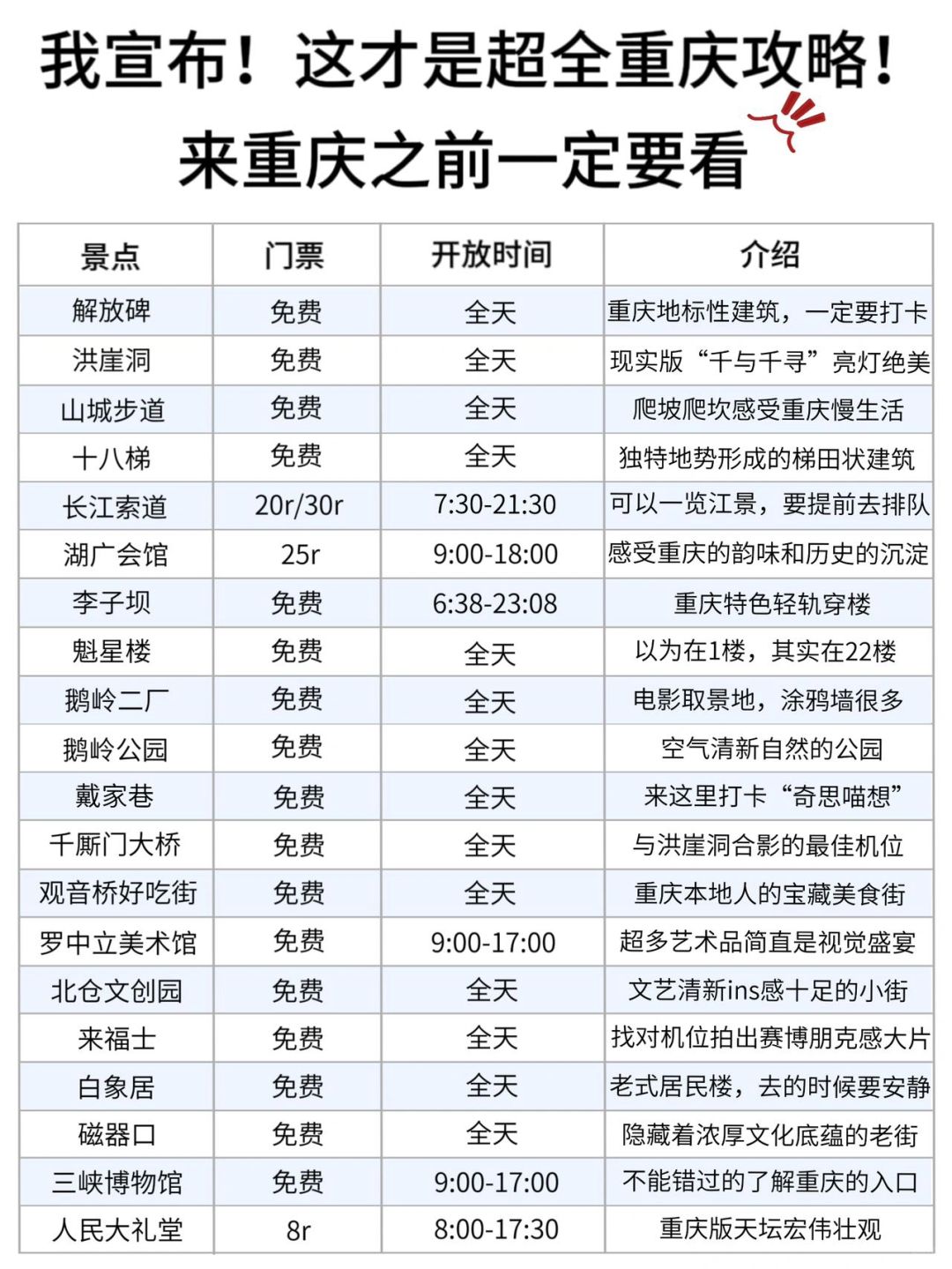 我宣布！这才是超全重庆攻略！
来重庆之前一定要看

| 景点 | 门票 | 开放时间 | 介绍 |
|---|---|---|---|
| 解放碑 | 免费 | 全天 | 重庆地标性建筑，一定要打卡 |
| 洪崖洞 | 免费 | 全天 | 现实版“千与千寻”亮灯绝美 |
| 山城步道 | 免费 | 全天 | 爬坡爬坎感受重庆慢生活 |
| 十八梯 | 免费 | 全天 | 独特地势形成的梯田状建筑 |
| 长江索道 | 20r/30r | 7:30-21:30 | 可以一览江景，要提前去排队 |
| 湖广会馆 | 25r | 9:00-18:00 | 感受重庆的韵味和历史的沉淀 |
| 李子坝 | 免费 | 6:38-23:08 | 重庆特色轻轨穿楼 |
| 魁星楼 | 免费 | 全天 | 以为在1楼，其实在22楼 |
| 鹅岭二厂 | 免费 | 全天 | 电影取景地，涂鸦墙很多 |
| 鹅岭公园 | 免费 | 全天 | 空气清新自然的公园 |
| 戴家巷 | 免费 | 全天 | 来这里打卡“奇思喵想” |
| 千厮门大桥 | 免费 | 全天 | 与洪崖洞合影的最佳机位 |
| 观音桥好吃街 | 免费 | 全天 | 重庆本地人的宝藏美食街 |
| 罗中立美术馆 | 免费 | 9:00-17:00 | 超多艺术品简直是视觉盛宴 |
| 北仓文创园 | 免费 | 全天 | 文艺清新ins感十足的小街 |
| 来福士 | 免费 | 全天 | 找对机位拍出赛博朋克感大片 |
| 白象居 | 免费 | 全天 | 老式居民楼，去的时候要安静 |
| 磁器口 | 免费 | 全天 | 隐藏着浓厚文化底蕴的老街 |
| 三峡博物馆 | 免费 | 9:00-17:00 | 不能错过的了解重庆的入口 |
| 人民大礼堂 | 8r | 8:00-17:30 | 重庆版天坛宏伟壮观 |